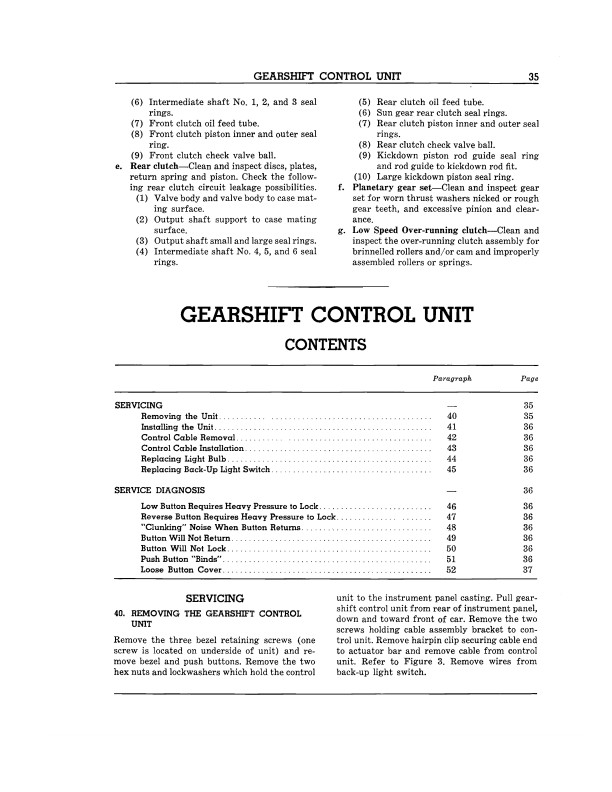 GEARSHIFT CONTROL UNIT 35

(6) Intermediate shaft No. 1, 2, and 3 seal rings.
(7) Front clutch oil feed tube.
(8) Front clutch piston inner and outer seal ring.
(9) Front clutch check valve ball.
e. Rear clutch—Clean and inspect discs, plates, return spring and piston. Check the following rear clutch circuit leakage possibilities.
(1) Valve body and valve body to case mating surface.
(2) Output shaft support to case mating surface.
(3) Output shaft small and large seal rings.
(4) Intermediate shaft No. 4, 5, and 6 seal rings.

(5) Rear clutch oil feed tube.
(6) Sun gear rear clutch seal rings.
(7) Rear clutch piston inner and outer seal rings.
(8) Rear clutch check valve ball.
(9) Kickdown piston rod guide seal ring and rod guide to kickdown rod fit.
(10) Large kickdown piston seal ring.
f. Planetary gear set—Clean and inspect gear set for worn thrust washers nicked or rough gear teeth, and excessive pinion and clearance.
g. Low Speed Over-running clutch—Clean and inspect the over-running clutch assembly for brinnelled rollers and/or cam and improperly assembled rollers or springs.

GEARSHIFT CONTROL UNIT

CONTENTS

| | Paragraph | Page |
|---|---|---|
| SERVICING | — | 35 |
| Removing the Unit | 40 | 35 |
| Installing the Unit | 41 | 36 |
| Control Cable Removal | 42 | 36 |
| Control Cable Installation | 43 | 36 |
| Replacing Light Bulb | 44 | 36 |
| Replacing Back-Up Light Switch | 45 | 36 |
| SERVICE DIAGNOSIS | — | 36 |
| Low Button Requires Heavy Pressure to Lock | 46 | 36 |
| Reverse Button Requires Heavy Pressure to Lock | 47 | 36 |
| "Clunking" Noise When Button Returns | 48 | 36 |
| Button Will Not Return | 49 | 36 |
| Button Will Not Lock | 50 | 36 |
| Push Button "Binds" | 51 | 36 |
| Loose Button Cover | 52 | 37 |

SERVICING

40. REMOVING THE GEARSHIFT CONTROL UNIT

Remove the three bezel retaining screws (one screw is located on underside of unit) and remove bezel and push buttons. Remove the two hex nuts and lockwashers which hold the control unit to the instrument panel casting. Pull gearshift control unit from rear of instrument panel, down and toward front of car. Remove the two screws holding cable assembly bracket to control unit. Remove hairpin clip securing cable end to actuator bar and remove cable from control unit. Refer to Figure 3. Remove wires from back-up light switch.